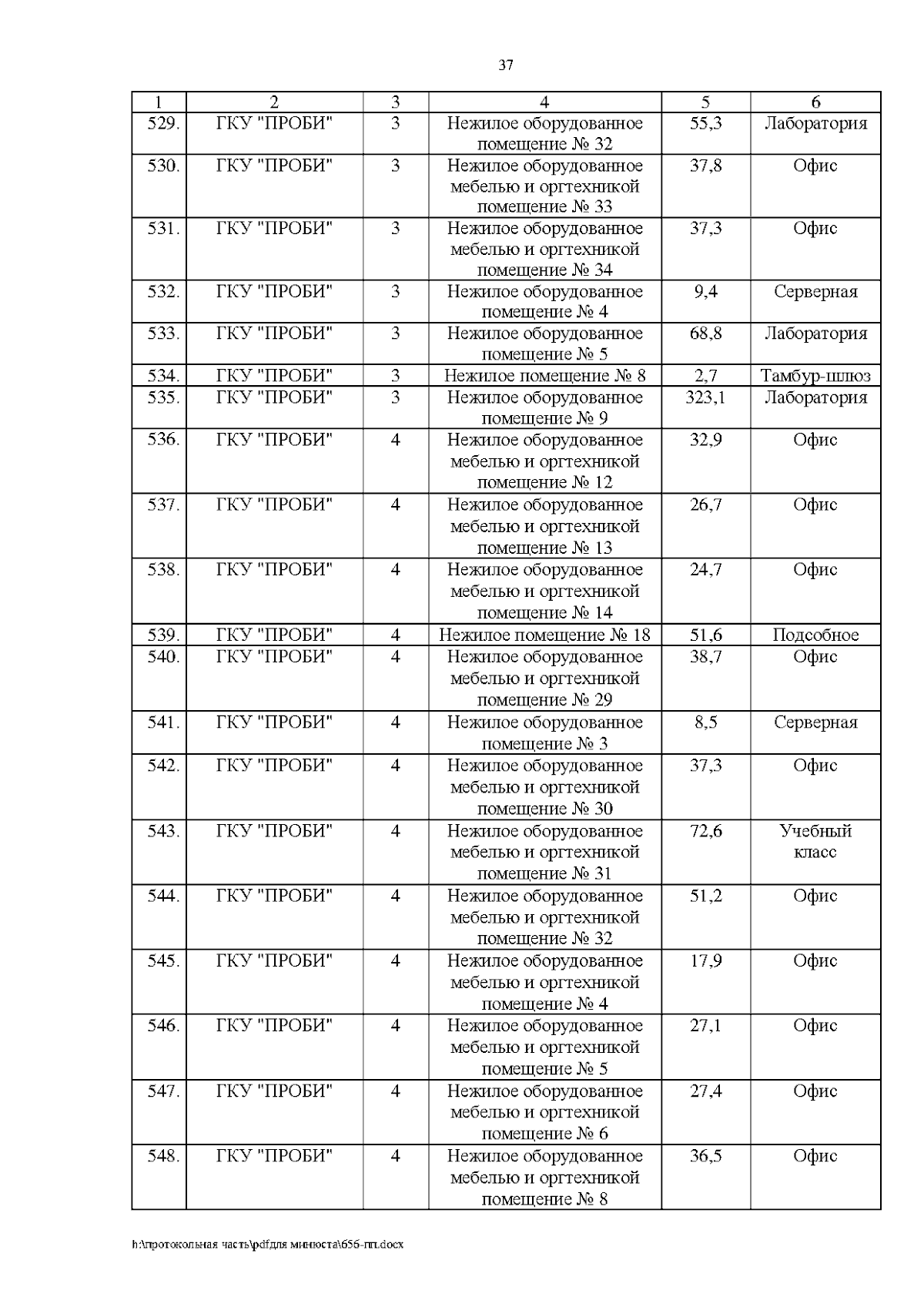 37

| 1 | 2 | 3 | 4 | 5 | 6 |
|---|---|---|---|---|---|
| 529. | ГКУ "ПРОБИ" | 3 | Нежилое оборудованное помещение № 32 | 55,3 | Лаборатория |
| 530. | ГКУ "ПРОБИ" | 3 | Нежилое оборудованное мебелью и оргтехникой помещение № 33 | 37,8 | Офис |
| 531. | ГКУ "ПРОБИ" | 3 | Нежилое оборудованное мебелью и оргтехникой помещение № 34 | 37,3 | Офис |
| 532. | ГКУ "ПРОБИ" | 3 | Нежилое оборудованное помещение № 4 | 9,4 | Серверная |
| 533. | ГКУ "ПРОБИ" | 3 | Нежилое оборудованное помещение № 5 | 68,8 | Лаборатория |
| 534. | ГКУ "ПРОБИ" | 3 | Нежилое помещение № 8 | 2,7 | Тамбур-шлюз |
| 535. | ГКУ "ПРОБИ" | 3 | Нежилое оборудованное помещение № 9 | 323,1 | Лаборатория |
| 536. | ГКУ "ПРОБИ" | 4 | Нежилое оборудованное мебелью и оргтехникой помещение № 12 | 32,9 | Офис |
| 537. | ГКУ "ПРОБИ" | 4 | Нежилое оборудованное мебелью и оргтехникой помещение № 13 | 26,7 | Офис |
| 538. | ГКУ "ПРОБИ" | 4 | Нежилое оборудованное мебелью и оргтехникой помещение № 14 | 24,7 | Офис |
| 539. | ГКУ "ПРОБИ" | 4 | Нежилое помещение № 18 | 51,6 | Подсобное |
| 540. | ГКУ "ПРОБИ" | 4 | Нежилое оборудованное мебелью и оргтехникой помещение № 29 | 38,7 | Офис |
| 541. | ГКУ "ПРОБИ" | 4 | Нежилое оборудованное помещение № 3 | 8,5 | Серверная |
| 542. | ГКУ "ПРОБИ" | 4 | Нежилое оборудованное мебелью и оргтехникой помещение № 30 | 37,3 | Офис |
| 543. | ГКУ "ПРОБИ" | 4 | Нежилое оборудованное мебелью и оргтехникой помещение № 31 | 72,6 | Учебный класс |
| 544. | ГКУ "ПРОБИ" | 4 | Нежилое оборудованное мебелью и оргтехникой помещение № 32 | 51,2 | Офис |
| 545. | ГКУ "ПРОБИ" | 4 | Нежилое оборудованное мебелью и оргтехникой помещение № 4 | 17,9 | Офис |
| 546. | ГКУ "ПРОБИ" | 4 | Нежилое оборудованное мебелью и оргтехникой помещение № 5 | 27,1 | Офис |
| 547. | ГКУ "ПРОБИ" | 4 | Нежилое оборудованное мебелью и оргтехникой помещение № 6 | 27,4 | Офис |
| 548. | ГКУ "ПРОБИ" | 4 | Нежилое оборудованное мебелью и оргтехникой помещение № 8 | 36,5 | Офис |

h:\протокольная часть\pdfдля минюста\656-пп.docx